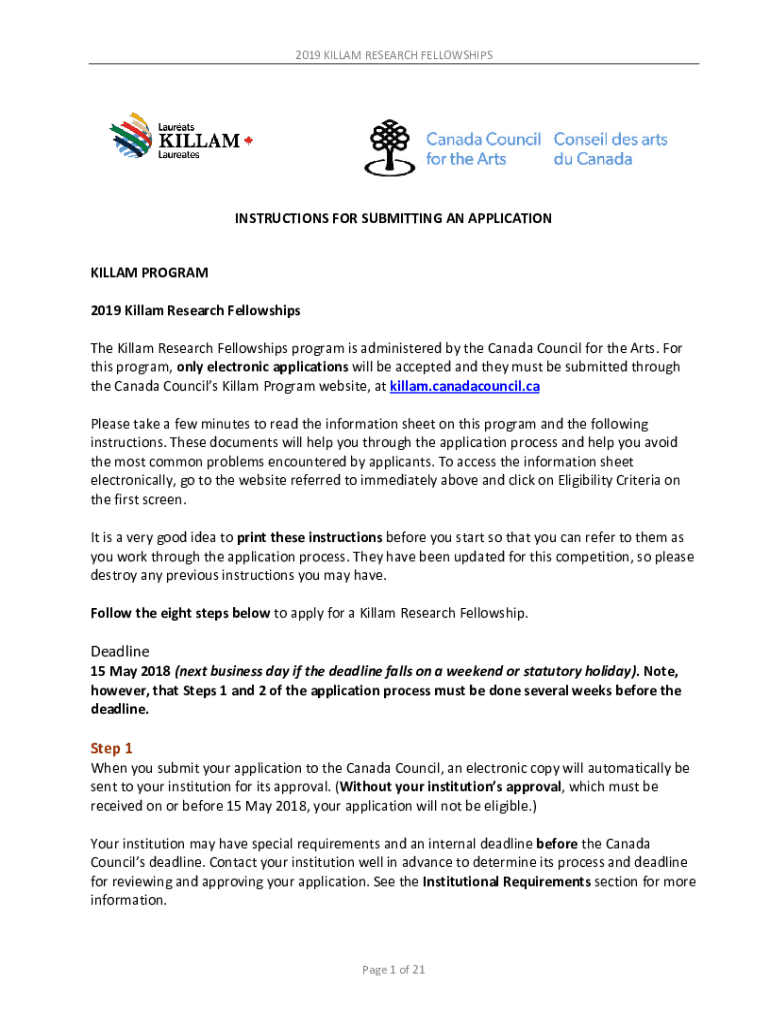 2019 KILLAM RESEARCH FELLOWSHIPS

Lauréats
KILLAM
Laureates

Canada Council for the Arts
Conseil des arts du Canada

INSTRUCTIONS FOR SUBMITTING AN APPLICATION

KILLAM PROGRAM

2019 Killam Research Fellowships

The Killam Research Fellowships program is administered by the Canada Council for the Arts. For this program, only electronic applications will be accepted and they must be submitted through the Canada Council's Killam Program website, at killam.canadacouncil.ca

Please take a few minutes to read the information sheet on this program and the following instructions. These documents will help you through the application process and help you avoid the most common problems encountered by applicants. To access the information sheet electronically, go to the website referred to immediately above and click on Eligibility Criteria on the first screen.

It is a very good idea to print these instructions before you start so that you can refer to them as you work through the application process. They have been updated for this competition, so please destroy any previous instructions you may have.

Follow the eight steps below to apply for a Killam Research Fellowship.

Deadline
15 May 2018 (next business day if the deadline falls on a weekend or statutory holiday). Note, however, that Steps 1 and 2 of the application process must be done several weeks before the deadline.

Step 1
When you submit your application to the Canada Council, an electronic copy will automatically be sent to your institution for its approval. (Without your institution's approval, which must be received on or before 15 May 2018, your application will not be eligible.)

Your institution may have special requirements and an internal deadline before the Canada Council's deadline. Contact your institution well in advance to determine its process and deadline for reviewing and approving your application. See the Institutional Requirements section for more information.

Page 1 of 21